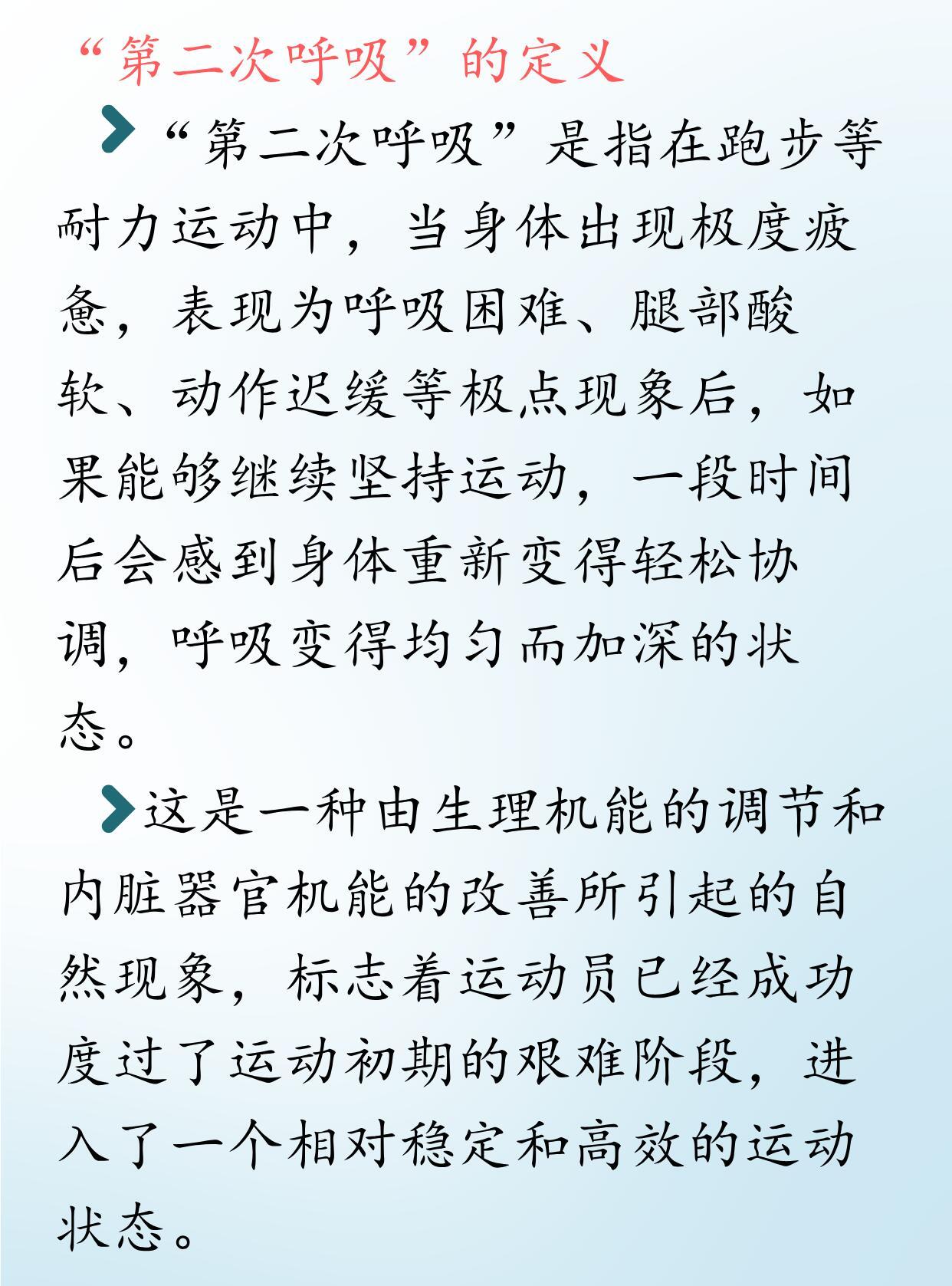 “第二次呼吸”的定义

“第二次呼吸”是指在跑步等耐力运动中，当身体出现极度疲惫，表现为呼吸困难、腿部酸软、动作迟缓等极点现象后，如果能够继续坚持运动，一段时间后会感到身体重新变得轻松协调，呼吸变得均匀而加深的状态。

这是一种由生理机能的调节和内脏器官机能的改善所引起的自然现象，标志着运动员已经成功度过了运动初期的艰难阶段，进入了一个相对稳定和高效的运动状态。